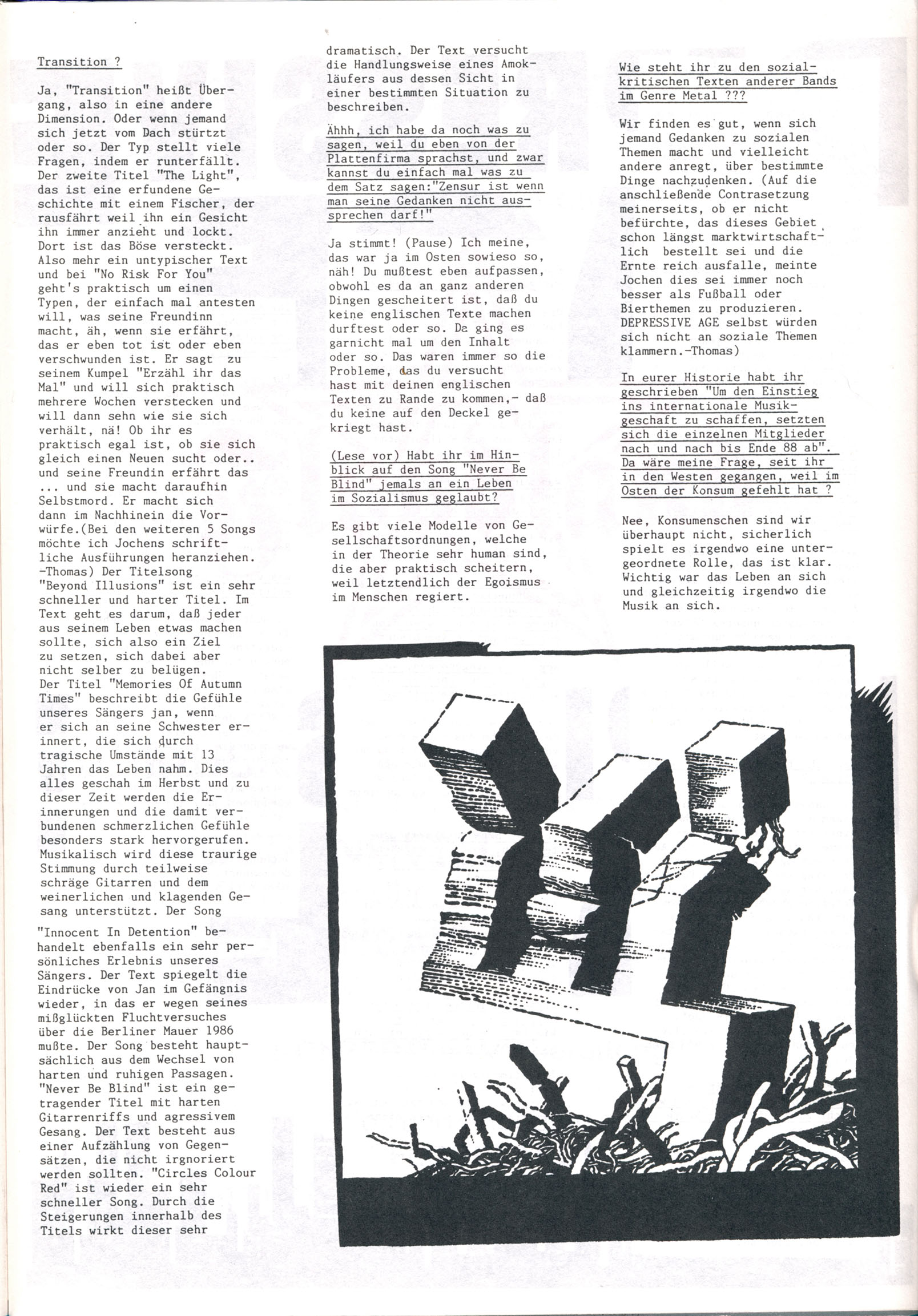 Transition ?

Ja, "Transition" heißt Übergang, also in eine andere Dimension. Oder wenn jemand sich jetzt vom Dach stürtzt oder so. Der Typ stellt viele Fragen, indem er runterfällt. Der zweite Titel "The Light", das ist eine erfundene Geschichte mit einem Fischer, der rausfährt weil ihn ein Gesicht ihn immer anzieht und lockt. Dort ist das Böse versteckt. Also mehr ein untypischer Text und bei "No Risk For You" geht's praktisch um einen Typen, der einfach mal antesten will, was seine Freundinn macht, äh, wenn sie erfährt, das er eben tot ist oder eben verschwunden ist. Er sagt zu seinem Kumpel "Erzähl ihr das Mal" und will sich praktisch mehrere Wochen verstecken und will dann sehn wie sie sich verhält, nä! Ob ihr es praktisch egal ist, ob sie sich gleich einen Neuen sucht oder.. und seine Freundin erfährt das ... und sie macht daraufhin Selbstmord. Er macht sich dann im Nachhinein die Vorwürfe.(Bei den weiteren 5 Songs möchte ich Jochens schriftliche Ausführungen heranziehen. -Thomas) Der Titelsong "Beyond Illusions" ist ein sehr schneller und harter Titel. Im Text geht es darum, daß jeder aus seinem Leben etwas machen sollte, sich also ein Ziel zu setzen, sich dabei aber nicht selber zu belügen. Der Titel "Memories Of Autumn Times" beschreibt die Gefühle unseres Sängers jan, wenn er sich an seine Schwester erinnert, die sich durch tragische Umstände mit 13 Jahren das Leben nahm. Dies alles geschah im Herbst und zu dieser Zeit werden die Erinnerungen und die damit verbundenen schmerzlichen Gefühle besonders stark hervorgerufen. Musikalisch wird diese traurige Stimmung durch teilweise schräge Gitarren und dem weinerlichen und klagenden Gesang unterstützt. Der Song "Innocent In Detention" behandelt ebenfalls ein sehr persönliches Erlebnis unseres Sängers. Der Text spiegelt die Eindrücke von Jan im Gefängnis wieder, in das er wegen seines mißglückten Fluchtversuches über die Berliner Mauer 1986 mußte. Der Song besteht hauptsächlich aus dem Wechsel von harten und ruhigen Passagen. "Never Be Blind" ist ein getragender Titel mit harten Gitarrenriffs und agressivem Gesang. Der Text besteht aus einer Aufzählung von Gegensätzen, die nicht irgnoriert werden sollten. "Circles Colour Red" ist wieder ein sehr schneller Song. Durch die Steigerungen innerhalb des Titels wirkt dieser sehr dramatisch. Der Text versucht die Handlungsweise eines Amokläufers aus dessen Sicht in einer bestimmten Situation zu beschreiben.

Ähhh, ich habe da noch was zu sagen, weil du eben von der Plattenfirma sprachst, und zwar kannst du einfach mal was zu dem Satz sagen:"Zensur ist wenn man seine Gedanken nicht aussprechen darf!"

Ja stimmt! (Pause) Ich meine, das war ja im Osten sowieso so, näh! Du mußtest eben aufpassen, obwohl es da an ganz anderen Dingen gescheitert ist, daß du keine englischen Texte machen durftest oder so. Da ging es garnicht mal um den Inhalt oder so. Das waren immer so die Probleme, das du versucht hast mit deinen englischen Texten zu Rande zu kommen,- daß du keine auf den Deckel gekriegt hast.

(Lese vor) Habt ihr im Hinblick auf den Song "Never Be Blind" jemals an ein Leben im Sozialismus geglaubt?

Es gibt viele Modelle von Gesellschaftsordnungen, welche in der Theorie sehr human sind, die aber praktisch scheitern, weil letztendlich der Egoismus im Menschen regiert.

Wie steht ihr zu den sozialkritischen Texten anderer Bands im Genre Metal ???

Wir finden es gut, wenn sich jemand Gedanken zu sozialen Themen macht und vielleicht andere anregt, über bestimmte Dinge nachzudenken. (Auf die anschließende Contrasetzung meinerseits, ob er nicht befürchte, das dieses Gebiet schon längst marktwirtschaftlich bestellt sei und die Ernte reich ausfalle, meinte Jochen dies sei immer noch besser als Fußball oder Bierthemen zu produzieren. DEPRESSIVE AGE selbst würden sich nicht an soziale Themen klammern.-Thomas)

In eurer Historie habt ihr geschrieben "Um den Einstieg ins internationale Musikgeschaft zu schaffen, setzten sich die einzelnen Mitglieder nach und nach bis Ende 88 ab". Da wäre meine Frage, seit ihr in den Westen gegangen, weil im Osten der Konsum gefehlt hat ?

Nee, Konsumenschen sind wir überhaupt nicht, sicherlich spielt es irgendwo eine untergeordnete Rolle, das ist klar. Wichtig war das Leben an sich und gleichzeitig irgendwo die Musik an sich.